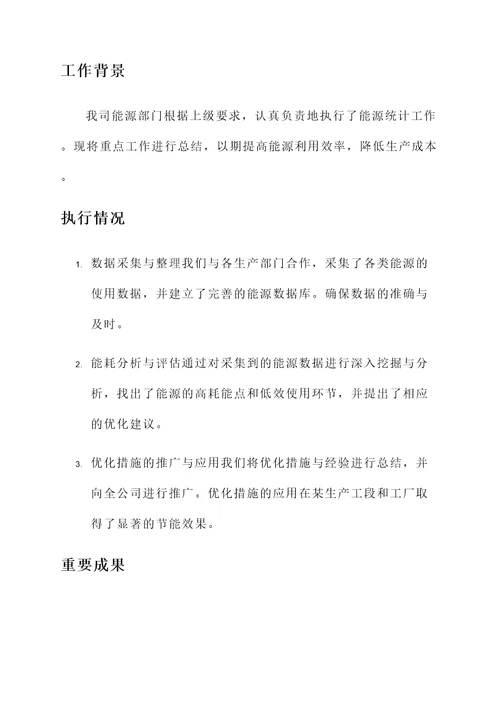 工作背景

我司能源部门根据上级要求，认真负责地执行了能源统计工作。现将重点工作进行总结，以期提高能源利用效率，降低生产成本。

执行情况

1. 数据采集与整理我们与各生产部门合作，采集了各类能源的使用数据，并建立了完善的能源数据库。确保数据的准确与及时。

2. 能耗分析与评估通过对采集到的能源数据进行深入挖掘与分析，找出了能源的高耗能点和低效使用环节，并提出了相应的优化建议。

3. 优化措施的推广与应用我们将优化措施与经验进行总结，并向全公司进行推广。优化措施的应用在某生产工段和工厂取得了显著的节能效果。

重要成果